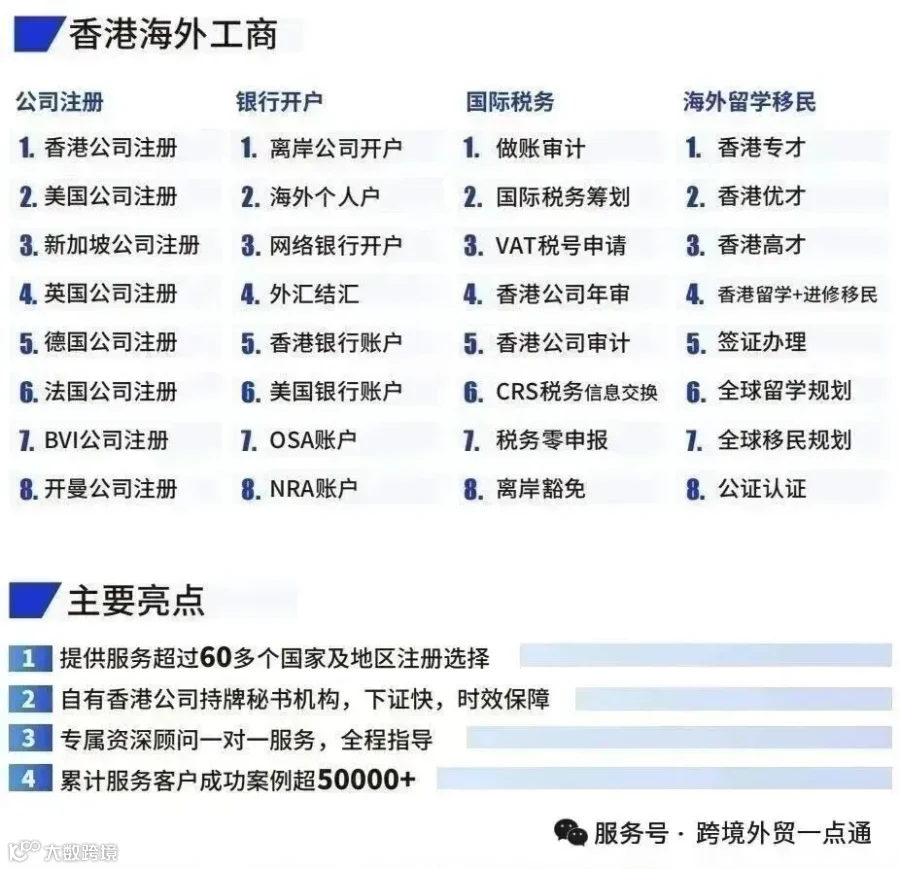 香港海外工商

公司注册
1. 香港公司注册
2. 美国公司注册
3. 新加坡公司注册
4. 英国公司注册
5. 德国公司注册
6. 法国公司注册
7. BVI公司注册
8. 开曼公司注册

银行开户
1. 离岸公司开户
2. 海外个人户
3. 网络银行开户
4. 外汇结汇
5. 香港银行账户
6. 美国银行账户
7. OSA账户
8. NRA账户

国际税务
1. 做账审计
2. 国际税务筹划
3. VAT税号申请
4. 香港公司年审
5. 香港公司审计
6. CRS税务信息交换
7. 税务零申报
8. 离岸豁免

海外留学移民
1. 香港专才
2. 香港优才
3. 香港高才
4. 香港留学+进修移民
5. 签证办理
6. 全球留学规划
7. 全球移民规划
8. 公证认证

主要亮点

1 提供服务超过60多个国家及地区注册选择
2 自有香港公司持牌秘书机构，下证快，时效保障
3 专属资深顾问一对一服务，全程指导
4 累计服务客户成功案例超50000+

服务号 · 跨境外贸一点通

大数跨境